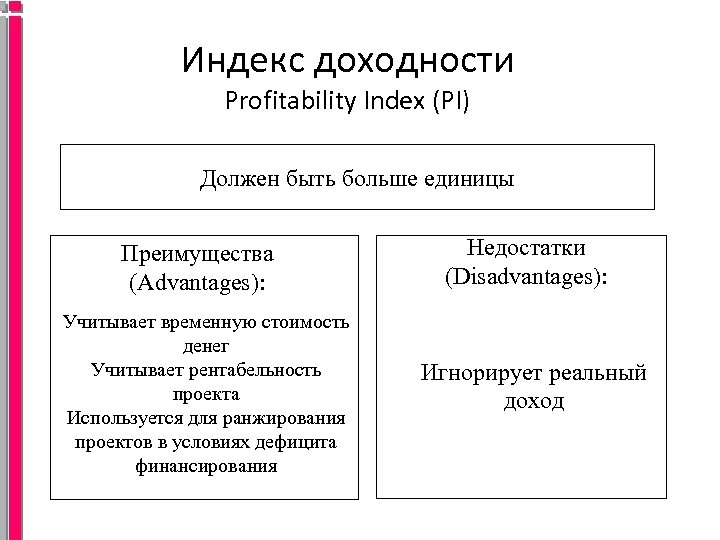 Индекс доходности
Profitability Index (PI)

Должен быть больше единицы

Преимущества
(Advantages):

Учитывает временную стоимость денег
Учитывает рентабельность проекта
Используется для ранжирования проектов в условиях дефицита финансирования

Недостатки
(Disadvantages):

Игнорирует реальный доход